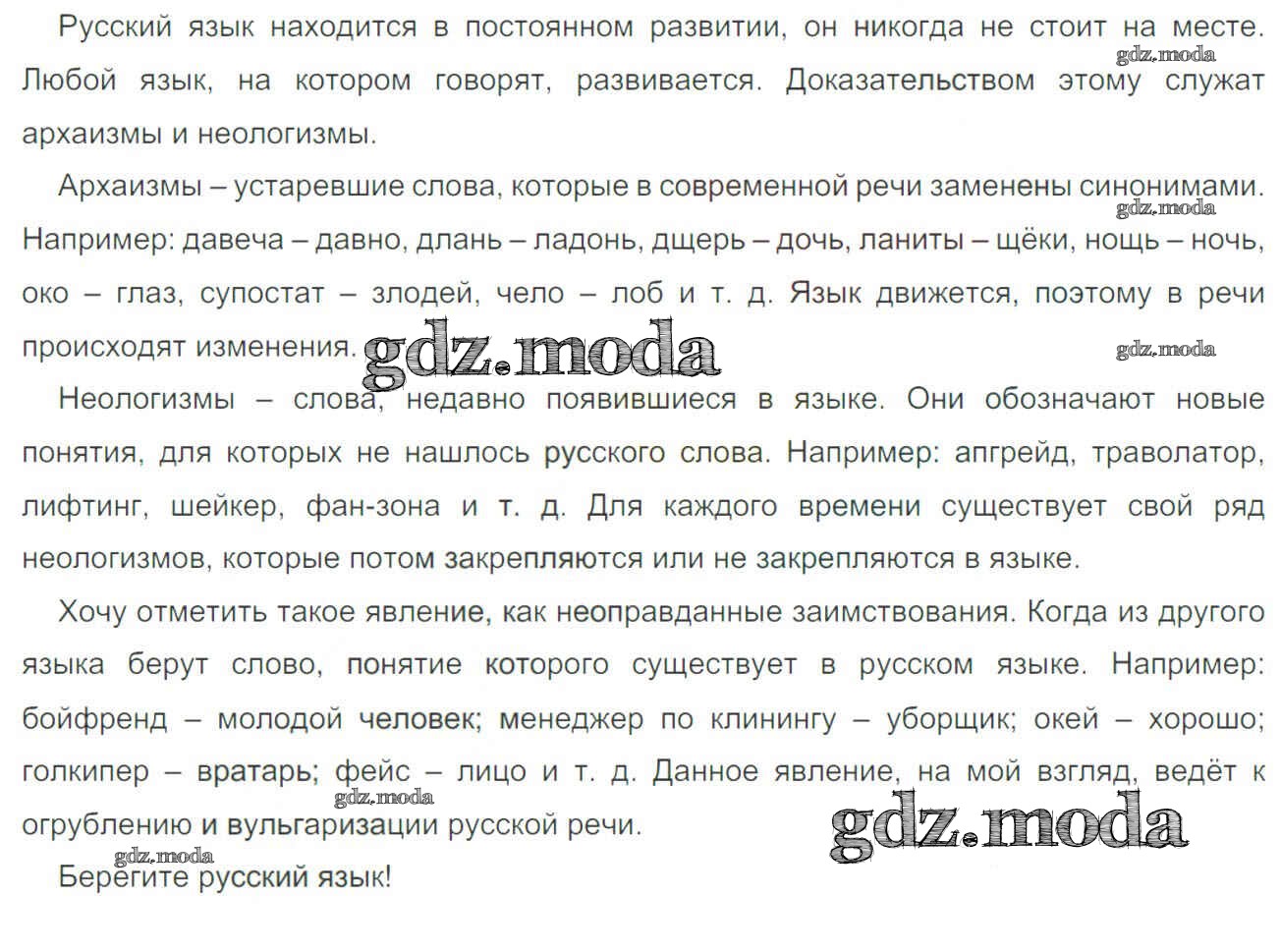 Русский язык находится в постоянном развитии, он никогда не стоит на месте. Любой язык, на котором говорят, развивается. Доказательством этому служат архаизмы и неологизмы.

Архаизмы – устаревшие слова, которые в современной речи заменены синонимами. Например: давеча – давно, длань – ладонь, дщерь – дочь, ланиты – щёки, нощь – ночь, око – глаз, супостат – злодей, чело – лоб и т. д. Язык движется, поэтому в речи происходят изменения.

Неологизмы – слова, недавно появившиеся в языке. Они обозначают новые понятия, для которых не нашлось русского слова. Например: апгрейд, траволатор, лифтинг, шейкер, фан-зона и т. д. Для каждого времени существует свой ряд неологизмов, которые потом закрепляются или не закрепляются в языке.

Хочу отметить такое явление, как неоправданные заимствования. Когда из другого языка берут слово, понятие которого существует в русском языке. Например: бойфренд – молодой человек; менеджер по клинингу – уборщик; окей – хорошо; голкипер – вратарь; фейс – лицо и т. д. Данное явление, на мой взгляд, ведёт к огрублению и вульгаризации русской речи.

Берегите русский язык!

gdz.moda